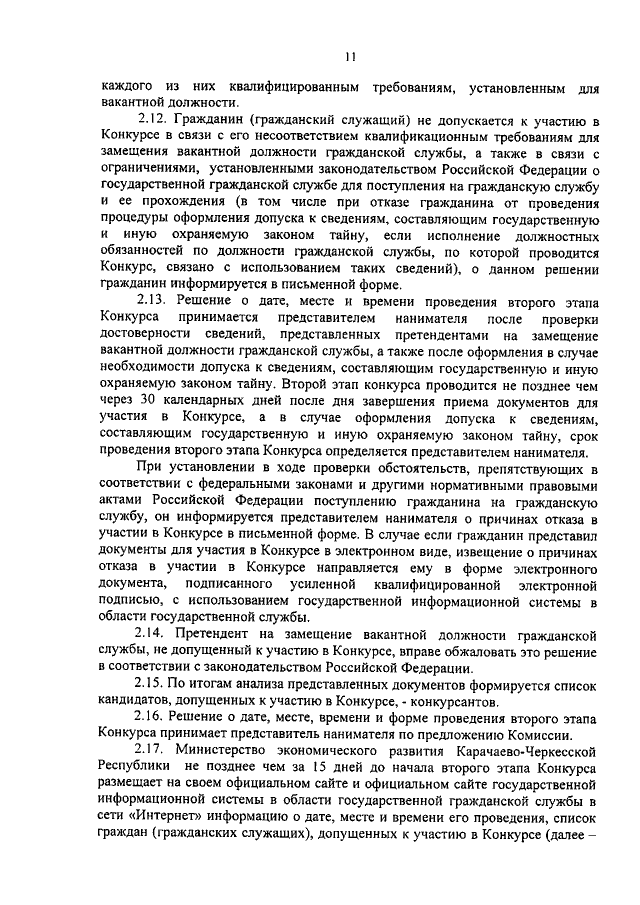 11

каждого из них квалифицированным требованиям, установленным для вакантной должности.

2.12. Гражданин (гражданский служащий) не допускается к участию в Конкурсе в связи с его несоответствием квалификационным требованиям для замещения вакантной должности гражданской службы, а также в связи с ограничениями, установленными законодательством Российской Федерации о государственной гражданской службе для поступления на гражданскую службу и ее прохождения (в том числе при отказе гражданина от проведения процедуры оформления допуска к сведениям, составляющим государственную и иную охраняемую законом тайну, если исполнение должностных обязанностей по должности гражданской службы, по которой проводится Конкурс, связано с использованием таких сведений), о данном решении гражданин информируется в письменной форме.

2.13. Решение о дате, месте и времени проведения второго этапа Конкурса принимается представителем нанимателя после проверки достоверности сведений, представленных претендентами на замещение вакантной должности гражданской службы, а также после оформления в случае необходимости допуска к сведениям, составляющим государственную и иную охраняемую законом тайну. Второй этап конкурса проводится не позднее чем через 30 календарных дней после дня завершения приема документов для участия в Конкурсе, а в случае оформления допуска к сведениям, составляющим государственную и иную охраняемую законом тайну, срок проведения второго этапа Конкурса определяется представителем нанимателя.

При установлении в ходе проверки обстоятельств, препятствующих в соответствии с федеральными законами и другими нормативными правовыми актами Российской Федерации поступлению гражданина на гражданскую службу, он информируется представителем нанимателя о причинах отказа в участии в Конкурсе в письменной форме. В случае если гражданин представил документы для участия в Конкурсе в электронном виде, извещение о причинах отказа в участии в Конкурсе направляется ему в форме электронного документа, подписанного усиленной квалифицированной электронной подписью, с использованием государственной информационной системы в области государственной службы.

2.14. Претендент на замещение вакантной должности гражданской службы, не допущенный к участию в Конкурсе, вправе обжаловать это решение в соответствии с законодательством Российской Федерации.

2.15. По итогам анализа представленных документов формируется список кандидатов, допущенных к участию в Конкурсе, - конкурсантов.

2.16. Решение о дате, месте, времени и форме проведения второго этапа Конкурса принимает представитель нанимателя по предложению Комиссии.

2.17. Министерство экономического развития Карачаево-Черкесской Республики не позднее чем за 15 дней до начала второго этапа Конкурса размещает на своем официальном сайте и официальном сайте государственной информационной системы в области государственной гражданской службы в сети «Интернет» информацию о дате, месте и времени его проведения, список граждан (гражданских служащих), допущенных к участию в Конкурсе (далее –